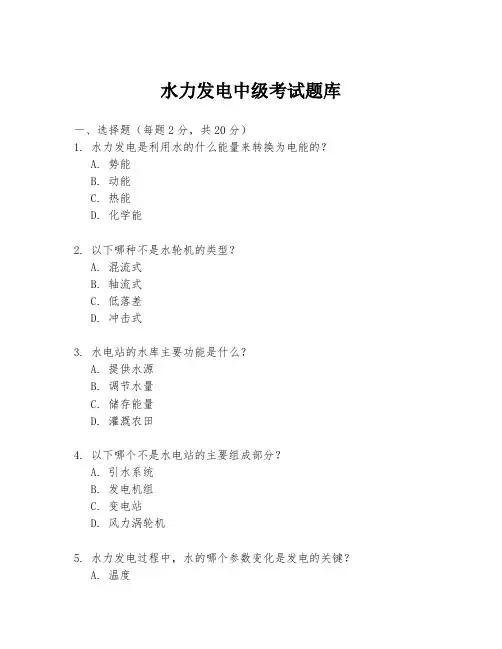 水力发电中级考试题库

一、选择题（每题 2 分，共 20 分）

1. 水力发电是利用水的什么能量来转换为电能的？
A. 势能
B. 动能
C. 热能
D. 化学能

2. 以下哪种不是水轮机的类型？
A. 混流式
B. 轴流式
C. 低落差
D. 冲击式

3. 水电站的水库主要功能是什么？
A. 提供水源
B. 调节水量
C. 储存能量
D. 灌溉农田

4. 以下哪个不是水电站的主要组成部分？
A. 引水系统
B. 发电机组
C. 变电站
D. 风力涡轮机

5. 水力发电过程中，水的哪个参数变化是发电的关键？
A. 温度